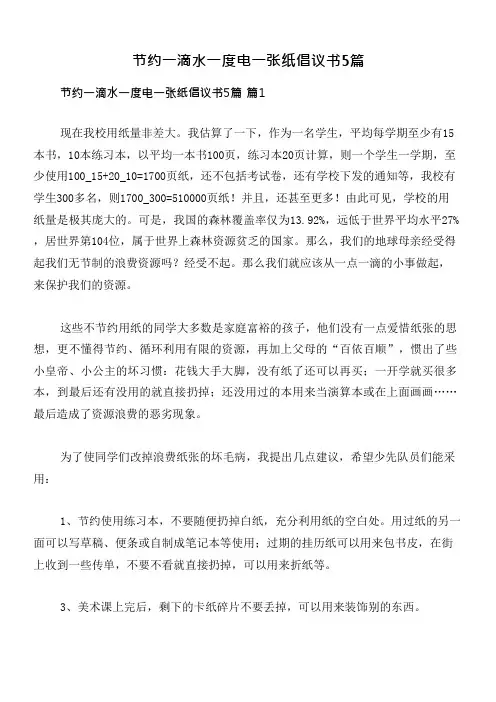 节约一滴水一度电一张纸倡议书5篇

节约一滴水一度电一张纸倡议书5篇 篇1

现在我校用纸量非差大。我估算了一下，作为一名学生，平均每学期至少有15本书，10本练习本，以平均一本书100页，练习本20页计算，则一个学生一学期，至少使用100_15+20_10=1700页纸，还不包括考试卷，还有学校下发的通知等，我校有学生300多名，则1700_300=510000页纸！并且，还甚至更多！由此可见，学校的用纸量是极其庞大的。可是，我国的森林覆盖率仅为13.92%，远低于世界平均水平27%，居世界第104位，属于世界上森林资源贫乏的国家。那么，我们的地球母亲经受得起我们无节制的浪费资源吗？经受不起。那么我们就应该从一点一滴的小事做起，来保护我们的资源。

这些不节约用纸的同学大多数是家庭富裕的孩子，他们没有一点爱惜纸张的思想，更不懂得节约、循环利用有限的资源，再加上父母的“百依百顺”，惯出了些小皇帝、小公主的坏习惯：花钱大手大脚，没有纸了还可以再买；一开学就买很多本，到最后还有没用的就直接扔掉；还没用过的本用来当演算本或在上面画画……最后造成了资源浪费的恶劣现象。

为了使同学们改掉浪费纸张的坏毛病，我提出几点建议，希望少先队员们能采用：

1、节约使用练习本，不要随便扔掉白纸，充分利用纸的空白处。用过纸的另一面可以写草稿、便条或自制成笔记本等使用；过期的挂历纸可以用来包书皮，在街上收到一些传单，不要不看就直接扔掉，可以用来折纸等。

3、美术课上完后，剩下的卡纸碎片不要丢掉，可以用来装饰别的东西。